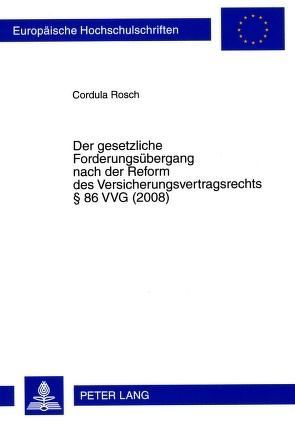 Europäische Hochschulschriften

Cordula Rosch

Der gesetzliche Forderungsübergang nach der Reform des Versicherungsvertragsrechts § 86 VVG (2008)

PETER LANG